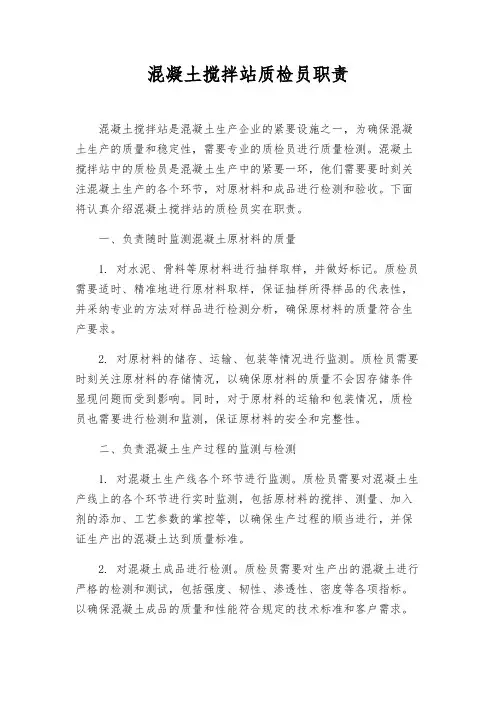 混凝土搅拌站质检员职责

混凝土搅拌站是混凝土生产企业的紧要设施之一，为确保混凝土生产的质量和稳定性，需要专业的质检员进行质量检测。混凝土搅拌站中的质检员是混凝土生产中的紧要一环，他们需要要时刻关注混凝土生产的各个环节，对原材料和成品进行检测和验收。下面将认真介绍混凝土搅拌站的质检员实在职责。

一、负责随时监测混凝土原材料的质量

1. 对水泥、骨料等原材料进行抽样取样，并做好标记。质检员需要适时、精准地进行原材料取样，保证抽样所得样品的代表性，并采纳专业的方法对样品进行检测分析，确保原材料的质量符合生产要求。

2. 对原材料的储存、运输、包装等情况进行监测。质检员需要时刻关注原材料的存储情况，以确保原材料的质量不会因存储条件显现问题而受到影响。同时，对于原材料的运输和包装情况，质检员也需要进行检测和监测，保证原材料的安全和完整性。

二、负责混凝土生产过程的监测与检测

1. 对混凝土生产线各个环节进行监测。质检员需要对混凝土生产线上的各个环节进行实时监测，包括原材料的搅拌、测量、加入剂的添加、工艺参数的掌控等，以确保生产过程的顺当进行，并保证生产出的混凝土达到质量标准。

2. 对混凝土成品进行检测。质检员需要对生产出的混凝土进行严格的检测和测试，包括强度、韧性、渗透性、密度等各项指标。以确保混凝土成品的质量和性能符合规定的技术标准和客户需求。